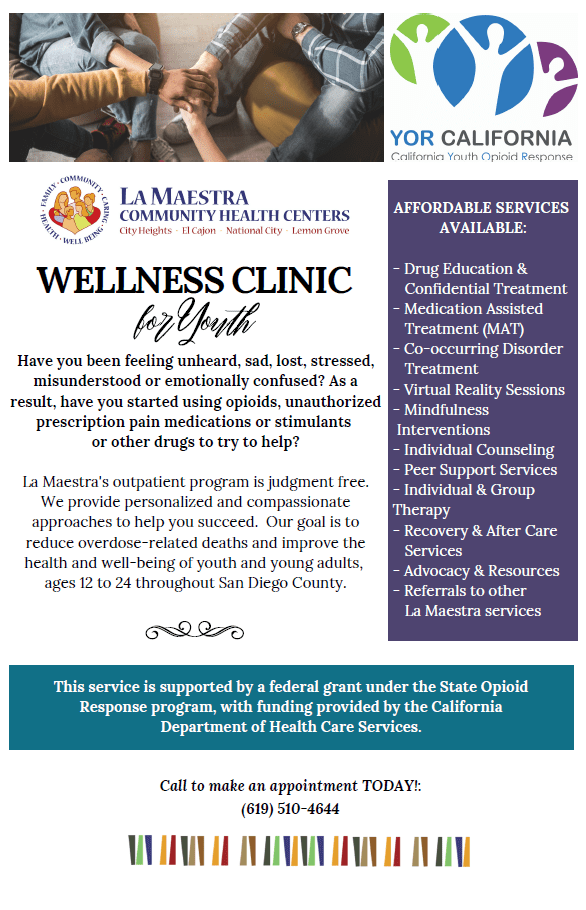 YOR CALIFORNIA
California Youth Opioid Response

FAMILY · COMMUNITY · CARING · HEALTH · WELL BEING
LA MAESTRA
COMMUNITY HEALTH CENTERS
City Heights · El Cajon · National City · Lemon Grove

WELLNESS CLINIC
for Youth

Have you been feeling unheard, sad, lost, stressed, misunderstood or emotionally confused? As a result, have you started using opioids, unauthorized prescription pain medications or stimulants or other drugs to try to help?

La Maestra's outpatient program is judgment free. We provide personalized and compassionate approaches to help you succeed. Our goal is to reduce overdose-related deaths and improve the health and well-being of youth and young adults, ages 12 to 24 throughout San Diego County.

AFFORDABLE SERVICES AVAILABLE:

- Drug Education & Confidential Treatment
- Medication Assisted Treatment (MAT)
- Co-occurring Disorder Treatment
- Virtual Reality Sessions
- Mindfulness Interventions
- Individual Counseling
- Peer Support Services
- Individual & Group Therapy
- Recovery & After Care Services
- Advocacy & Resources
- Referrals to other La Maestra services

This service is supported by a federal grant under the State Opioid Response program, with funding provided by the California Department of Health Care Services.

Call to make an appointment TODAY!:
(619) 510-4644